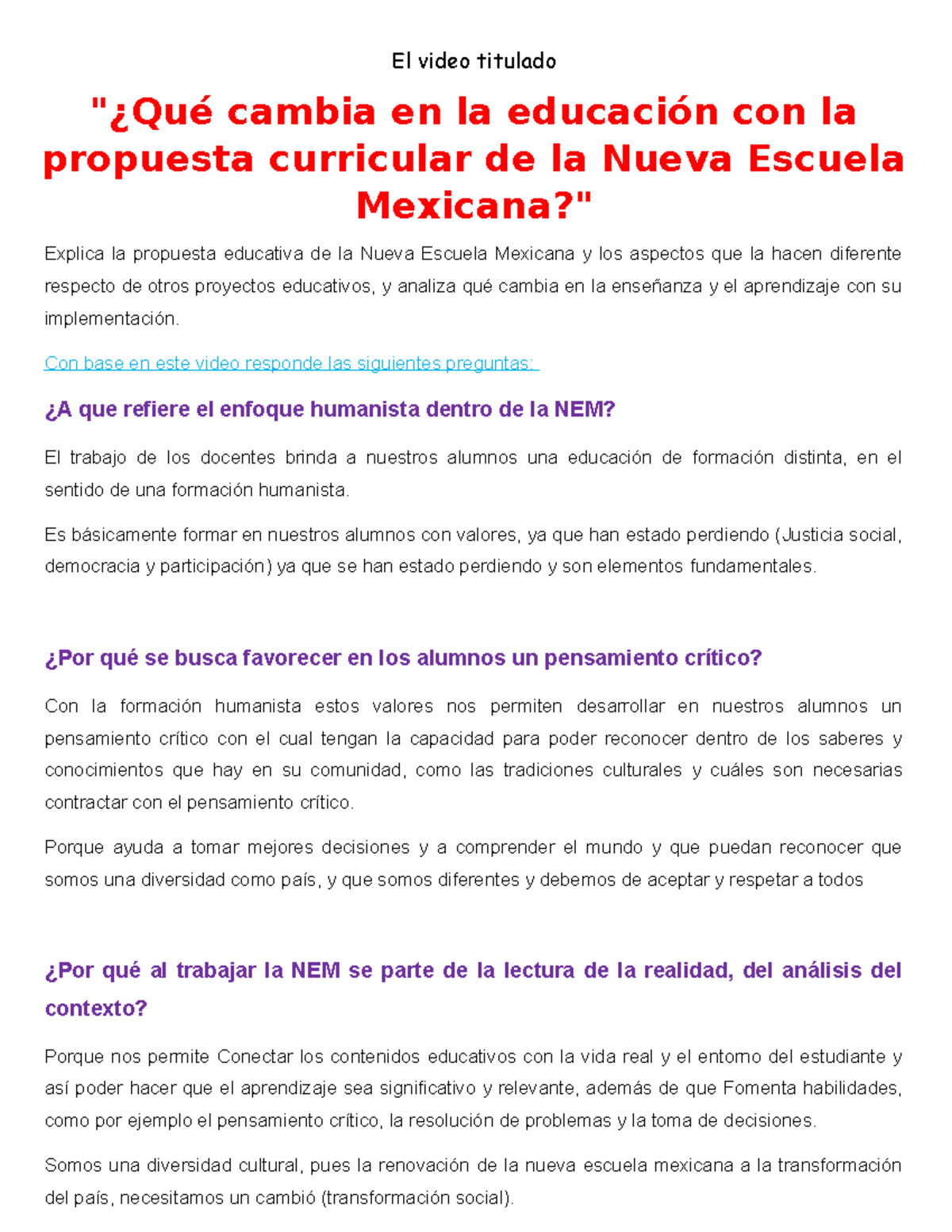 El video titulado

"¿Qué cambia en la educación con la propuesta curricular de la Nueva Escuela Mexicana?"

Explica la propuesta educativa de la Nueva Escuela Mexicana y los aspectos que la hacen diferente respecto de otros proyectos educativos, y analiza qué cambia en la enseñanza y el aprendizaje con su implementación.

Con base en este video responde las siguientes preguntas:

¿A que refiere el enfoque humanista dentro de la NEM?

El trabajo de los docentes brinda a nuestros alumnos una educación de formación distinta, en el sentido de una formación humanista.

Es básicamente formar en nuestros alumnos con valores, ya que han estado perdiendo (Justicia social, democracia y participación) ya que se han estado perdiendo y son elementos fundamentales.

¿Por qué se busca favorecer en los alumnos un pensamiento crítico?

Con la formación humanista estos valores nos permiten desarrollar en nuestros alumnos un pensamiento crítico con el cual tengan la capacidad para poder reconocer dentro de los saberes y conocimientos que hay en su comunidad, como las tradiciones culturales y cuáles son necesarias contractar con el pensamiento crítico.

Porque ayuda a tomar mejores decisiones y a comprender el mundo y que puedan reconocer que somos una diversidad como país, y que somos diferentes y debemos de aceptar y respetar a todos

¿Por qué al trabajar la NEM se parte de la lectura de la realidad, del análisis del contexto?

Porque nos permite Conectar los contenidos educativos con la vida real y el entorno del estudiante y así poder hacer que el aprendizaje sea significativo y relevante, además de que Fomenta habilidades, como por ejemplo el pensamiento crítico, la resolución de problemas y la toma de decisiones.

Somos una diversidad cultural, pues la renovación de la nueva escuela mexicana a la transformación del país, necesitamos un cambió (transformación social).